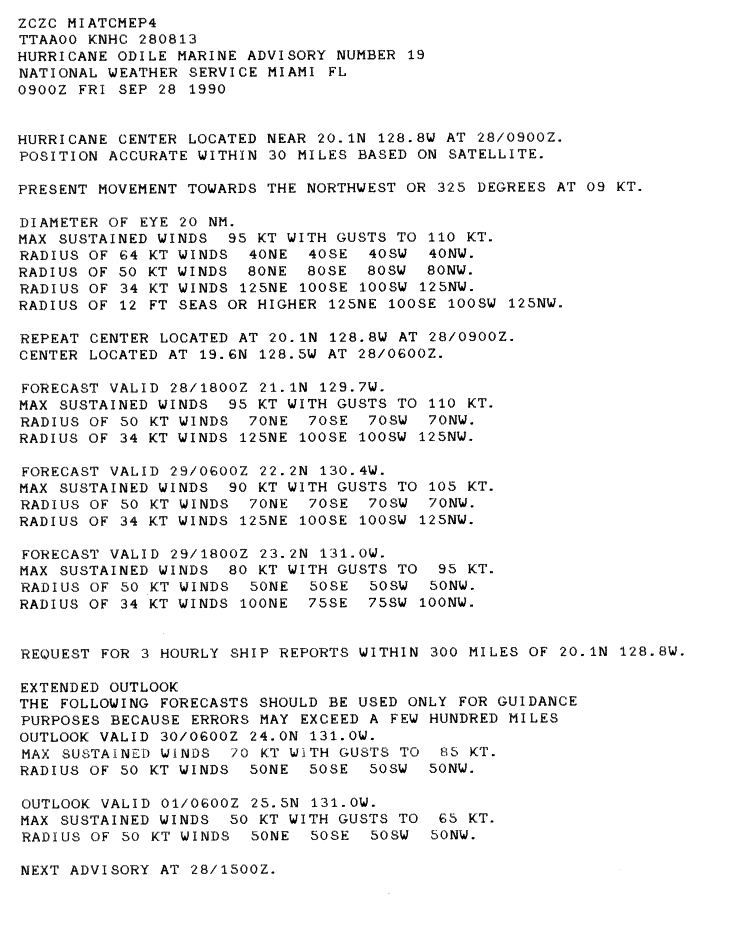 ZCZC MIATCMEP4
TTAA00 KNHC 280813
HURRICANE ODILE MARINE ADVISORY NUMBER 19
NATIONAL WEATHER SERVICE MIAMI FL
0900Z FRI SEP 28 1990

HURRICANE CENTER LOCATED NEAR 20.1N 128.8W AT 28/0900Z.
POSITION ACCURATE WITHIN 30 MILES BASED ON SATELLITE.

PRESENT MOVEMENT TOWARDS THE NORTHWEST OR 325 DEGREES AT 09 KT.

DIAMETER OF EYE 20 NM.
MAX SUSTAINED WINDS 95 KT WITH GUSTS TO 110 KT.
RADIUS OF 64 KT WINDS 40NE 40SE 40SW 40NW.
RADIUS OF 50 KT WINDS 80NE 80SE 80SW 80NW.
RADIUS OF 34 KT WINDS 125NE 100SE 100SW 125NW.
RADIUS OF 12 FT SEAS OR HIGHER 125NE 100SE 100SW 125NW.

REPEAT CENTER LOCATED AT 20.1N 128.8W AT 28/0900Z.
CENTER LOCATED AT 19.6N 128.5W AT 28/0600Z.

FORECAST VALID 28/1800Z 21.1N 129.7W.
MAX SUSTAINED WINDS 95 KT WITH GUSTS TO 110 KT.
RADIUS OF 50 KT WINDS 70NE 70SE 70SW 70NW.
RADIUS OF 34 KT WINDS 125NE 100SE 100SW 125NW.

FORECAST VALID 29/0600Z 22.2N 130.4W.
MAX SUSTAINED WINDS 90 KT WITH GUSTS TO 105 KT.
RADIUS OF 50 KT WINDS 70NE 70SE 70SW 70NW.
RADIUS OF 34 KT WINDS 125NE 100SE 100SW 125NW.

FORECAST VALID 29/1800Z 23.2N 131.0W.
MAX SUSTAINED WINDS 80 KT WITH GUSTS TO 95 KT.
RADIUS OF 50 KT WINDS 50NE 50SE 50SW 50NW.
RADIUS OF 34 KT WINDS 100NE 75SE 75SW 100NW.

REQUEST FOR 3 HOURLY SHIP REPORTS WITHIN 300 MILES OF 20.1N 128.8W.

EXTENDED OUTLOOK
THE FOLLOWING FORECASTS SHOULD BE USED ONLY FOR GUIDANCE
PURPOSES BECAUSE ERRORS MAY EXCEED A FEW HUNDRED MILES
OUTLOOK VALID 30/0600Z 24.0N 131.0W.
MAX SUSTAINED WINDS 70 KT WITH GUSTS TO 85 KT.
RADIUS OF 50 KT WINDS 50NE 50SE 50SW 50NW.

OUTLOOK VALID 01/0600Z 25.5N 131.0W.
MAX SUSTAINED WINDS 50 KT WITH GUSTS TO 65 KT.
RADIUS OF 50 KT WINDS 50NE 50SE 50SW 50NW.

NEXT ADVISORY AT 28/1500Z.